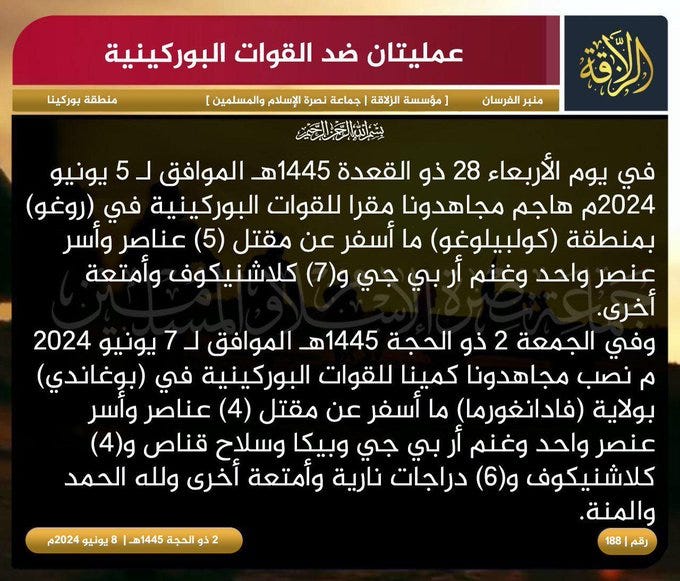 الزلاقة

عمليتان ضد القوات البوركينية

منبر الفرسان [ مؤسسة الزلاقة | جماعة نصرة الإسلام والمسلمين ] منطقة بوركينا

بسم الله الرحمن الرحيم

في يوم الأربعاء 28 ذو القعدة 1445هـ الموافق لـ 5 يونيو 2024م هاجم مجاهدونا مقرا للقوات البوركينية في (روغو) بمنطقة (كولبيلوغو) ما أسفر عن مقتل (5) عناصر وأسر عنصر واحد وغنم أر بي جي و(7) كلاشنيكوف وأمتعة أخرى.
وفي الجمعة 2 ذو الحجة 1445هـ الموافق لـ 7 يونيو 2024 م نصب مجاهدونا كمينا للقوات البوركينية في (بوغاندي) بولاية (فادانغورما) ما أسفر عن مقتل (4) عناصر وأسر عنصر واحد وغنم أر بي جي وبيكا وسلاح قناص و(4) كلاشنيكوف و(6) دراجات نارية وأمتعة أخرى ولله الحمد والمنة.

جماعة نصرة الإسلام والمسلمين

رقم | 188

2 ذو الحجة 1445هـ | 8 يونيو 2024م